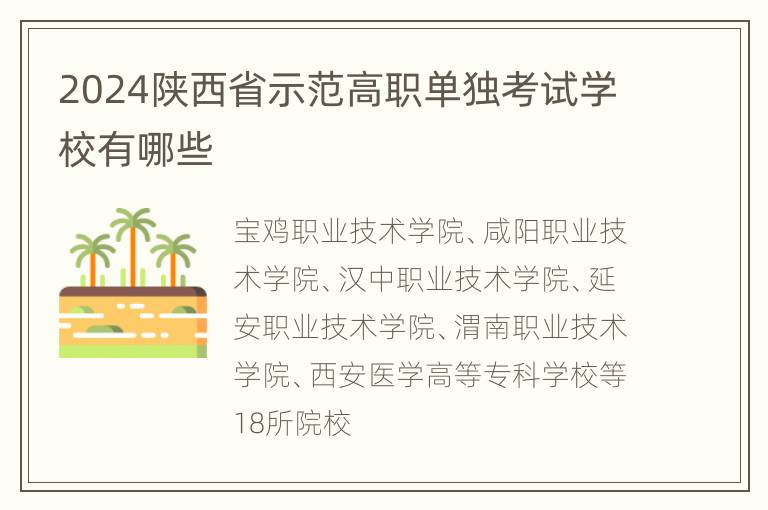 2024陕西省示范高职单独考试学校有哪些

宝鸡职业技术学院、咸阳职业技术学院、汉中职业技术学院、延安职业技术学院、渭南职业技术学院、西安医学高等专科学校等18所院校